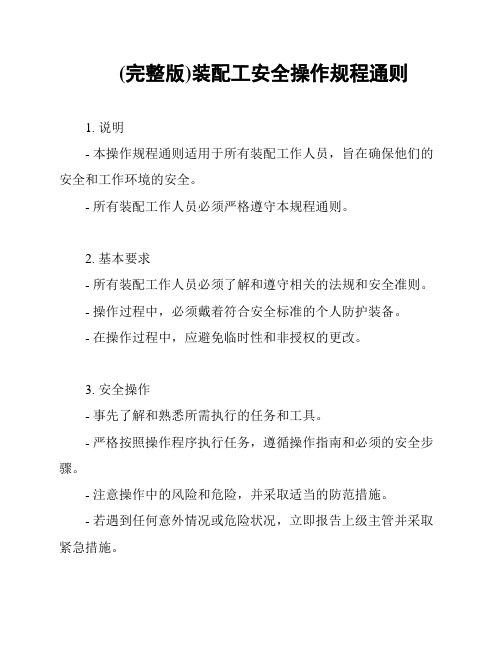 (完整版)装配工安全操作规程通则

1. 说明

- 本操作规程通则适用于所有装配工作人员，旨在确保他们的安全和工作环境的安全。

- 所有装配工作人员必须严格遵守本规程通则。

2. 基本要求

- 所有装配工作人员必须了解和遵守相关的法规和安全准则。

- 操作过程中，必须戴着符合安全标准的个人防护装备。

- 在操作过程中，应避免临时性和非授权的更改。

3. 安全操作

- 事先了解和熟悉所需执行的任务和工具。

- 严格按照操作程序执行任务，遵循操作指南和必须的安全步骤。

- 注意操作中的风险和危险，并采取适当的防范措施。

- 若遇到任何意外情况或危险状况，立即报告上级主管并采取紧急措施。